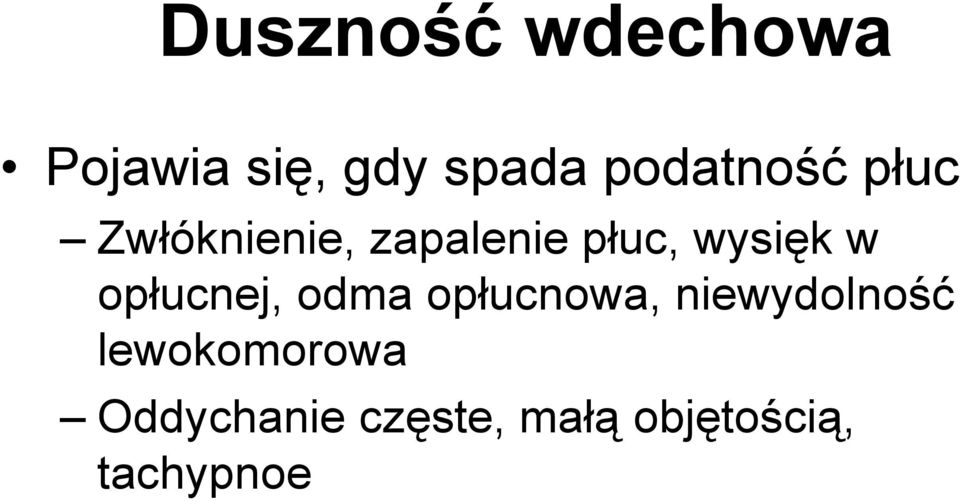 Duszność wdechowa

• Pojawia się, gdy spada podatność płuc

– Zwłóknienie, zapalenie płuc, wysięk w opłucnej, odma opłucnowa, niewydolność lewokomorowa

– Oddychanie częste, małą objętością, tachypnoe